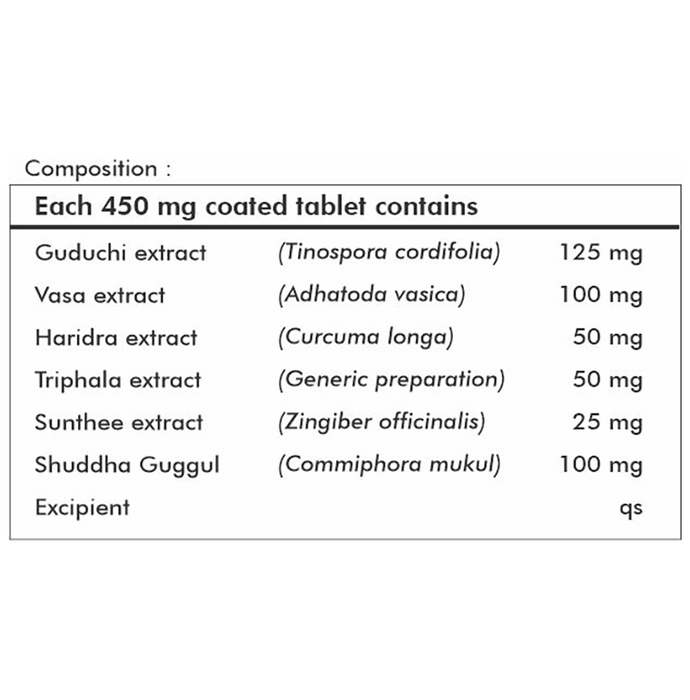 Composition :

| Each 450 mg coated tablet contains | | |
|---|---|---|
| Guduchi extract | (Tinospora cordifolia) | 125 mg |
| Vasa extract | (Adhatoda vasica) | 100 mg |
| Haridra extract | (Curcuma longa) | 50 mg |
| Triphala extract | (Generic preparation) | 50 mg |
| Sunthee extract | (Zingiber officinalis) | 25 mg |
| Shuddha Guggul | (Commiphora mukul) | 100 mg |
| Excipient | | qs |